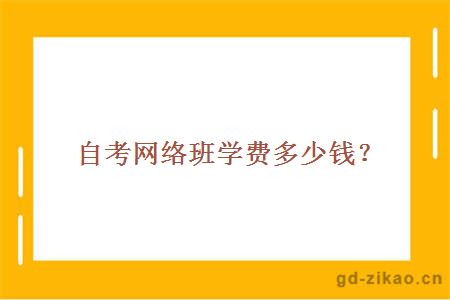 自考网络班学费多少钱？

gd-zikao.cn